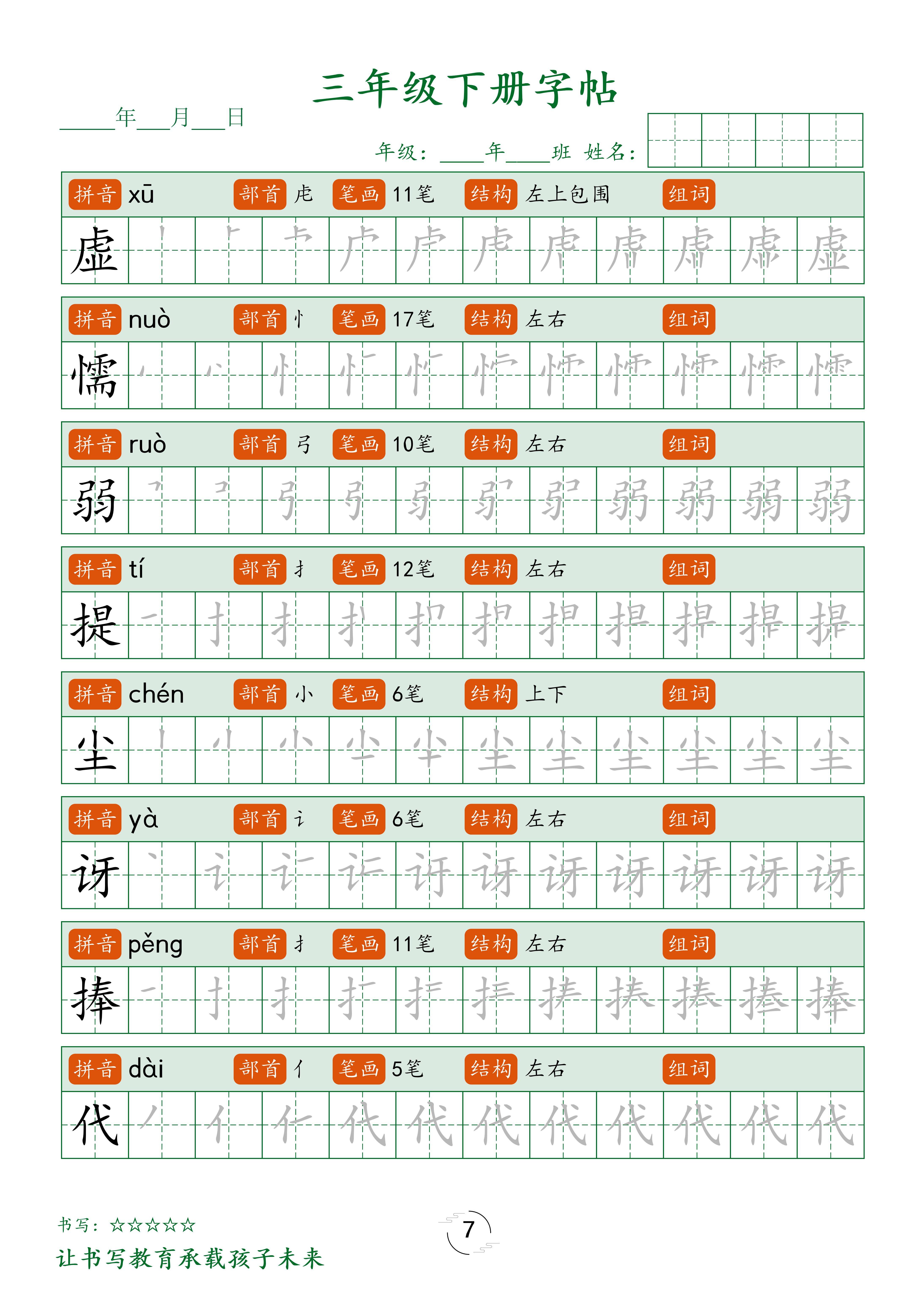 三年级下册字帖

____年___月___日

年级：____年____班 姓名：

拼音 xū 部首 虍 笔画 11笔 结构 左上包围 组词

虚

拼音 nuò 部首 忄 笔画 17笔 结构 左右 组词

懦

拼音 ruò 部首 弓 笔画 10笔 结构 左右 组词

弱

拼音 tí 部首 扌 笔画 12笔 结构 左右 组词

提

拼音 chén 部首 小 笔画 6笔 结构 上下 组词

尘

拼音 yà 部首 讠 笔画 6笔 结构 左右 组词

讶

拼音 pěng 部首 扌 笔画 11笔 结构 左右 组词

捧

拼音 dài 部首 亻 笔画 5笔 结构 左右 组词

代

书写：☆☆☆☆☆

让书写教育承载孩子未来

7